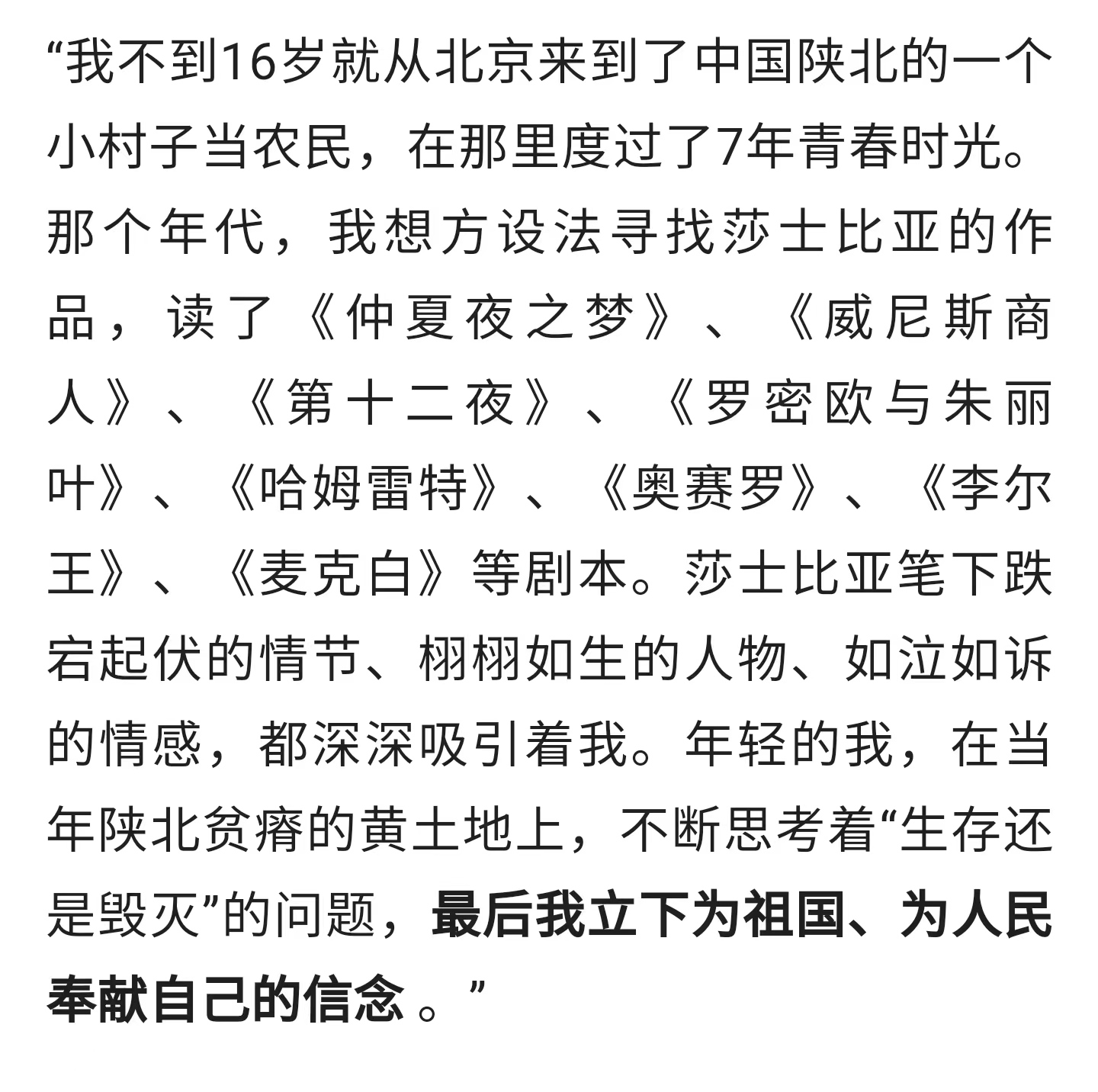 “我不到16岁就从北京来到了中国陕北的一个小村子当农民，在那里度过了7年青春时光。那个年代，我想方设法寻找莎士比亚的作品，读了《仲夏夜之梦》、《威尼斯商人》、《第十二夜》、《罗密欧与朱丽叶》、《哈姆雷特》、《奥赛罗》、《李尔王》、《麦克白》等剧本。莎士比亚笔下跌宕起伏的情节、栩栩如生的人物、如泣如诉的情感，都深深吸引着我。年轻的我，在当年陕北贫瘠的黄土地上，不断思考着“生存还是毁灭”的问题，最后我立下为祖国、为人民奉献自己的信念 。”